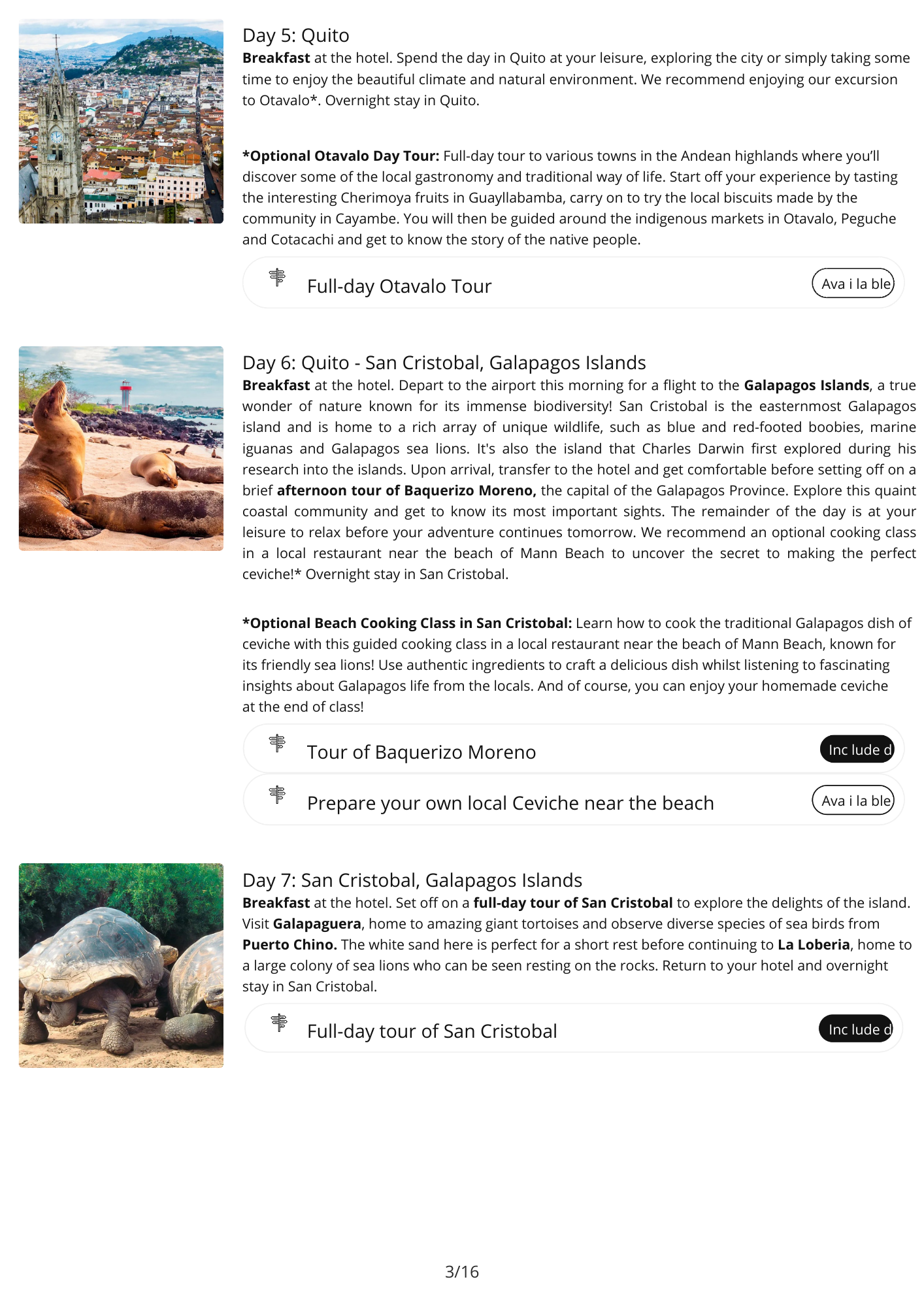 Day 5: Quito
Breakfast at the hotel. Spend the day in Quito at your leisure, exploring the city or simply taking some time to enjoy the beautiful climate and natural environment. We recommend enjoying our excursion to Otavalo*. Overnight stay in Quito.

*Optional Otavalo Day Tour: Full-day tour to various towns in the Andean highlands where you'll discover some of the local gastronomy and traditional way of life. Start off your experience by tasting the interesting Cherimoya fruits in Guayllabamba, carry on to try the local biscuits made by the community in Cayambe. You will then be guided around the indigenous markets in Otavalo, Peguche and Cotacachi and get to know the story of the native people.

Full-day Otavalo Tour

Ava i la ble

Day 6: Quito - San Cristobal, Galapagos Islands
Breakfast at the hotel. Depart to the airport this morning for a flight to the Galapagos Islands, a true wonder of nature known for its immense biodiversity! San Cristobal is the easternmost Galapagos island and is home to a rich array of unique wildlife, such as blue and red-footed boobies, marine iguanas and Galapagos sea lions. It's also the island that Charles Darwin first explored during his research into the islands. Upon arrival, transfer to the hotel and get comfortable before setting off on a brief afternoon tour of Baquerizo Moreno, the capital of the Galapagos Province. Explore this quaint coastal community and get to know its most important sights. The remainder of the day is at your leisure to relax before your adventure continues tomorrow. We recommend an optional cooking class in a local restaurant near the beach of Mann Beach to uncover the secret to making the perfect ceviche!* Overnight stay in San Cristobal.

*Optional Beach Cooking Class in San Cristobal: Learn how to cook the traditional Galapagos dish of ceviche with this guided cooking class in a local restaurant near the beach of Mann Beach, known for its friendly sea lions! Use authentic ingredients to craft a delicious dish whilst listening to fascinating insights about Galapagos life from the locals. And of course, you can enjoy your homemade ceviche at the end of class!

Tour of Baquerizo Moreno

Inc lude d

Prepare your own local Ceviche near the beach

Ava i la ble

Day 7: San Cristobal, Galapagos Islands
Breakfast at the hotel. Set off on a full-day tour of San Cristobal to explore the delights of the island. Visit Galapaguera, home to amazing giant tortoises and observe diverse species of sea birds from Puerto Chino. The white sand here is perfect for a short rest before continuing to La Loberia, home to a large colony of sea lions who can be seen resting on the rocks. Return to your hotel and overnight stay in San Cristobal.

Full-day tour of San Cristobal

Inc lude d

3/16